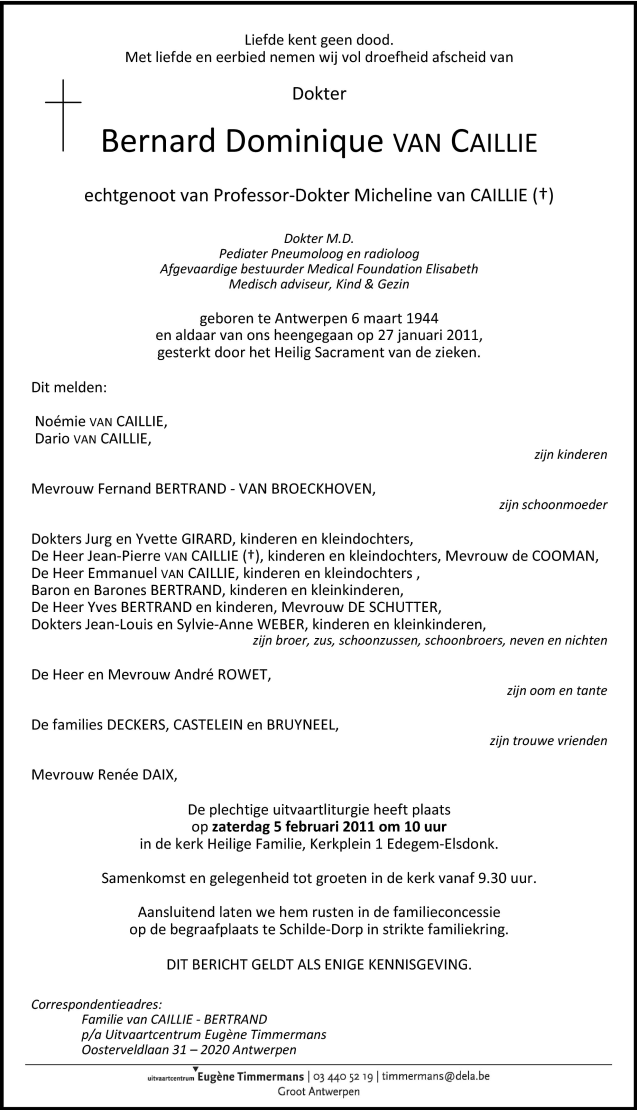 Liefde kent geen dood.
Met liefde en eerbied nemen wij vol droefheid afscheid van

Dokter

Bernard Dominique VAN CAILLIE

echtgenoot van Professor-Dokter Micheline van CAILLIE (†)

Dokter M.D.
Pediater Pneumoloog en radioloog
Afgevaardige bestuurder Medical Foundation Elisabeth
Medisch adviseur, Kind & Gezin

geboren te Antwerpen 6 maart 1944
en aldaar van ons heengegaan op 27 januari 2011,
gesterkt door het Heilig Sacrament van de zieken.

Dit melden:

Noémie VAN CAILLIE,
Dario VAN CAILLIE,
zijn kinderen

Mevrouw Fernand BERTRAND - VAN BROECKHOVEN,
zijn schoonmoeder

Dokters Jurg en Yvette GIRARD, kinderen en kleindochters,
De Heer Jean-Pierre VAN CAILLIE (†), kinderen en kleindochters, Mevrouw de COOMAN,
De Heer Emmanuel VAN CAILLIE, kinderen en kleindochters ,
Baron en Barones BERTRAND, kinderen en kleinkinderen,
De Heer Yves BERTRAND en kinderen, Mevrouw DE SCHUTTER,
Dokters Jean-Louis en Sylvie-Anne WEBER, kinderen en kleinkinderen,
zijn broer, zus, schoonzussen, schoonbroers, neven en nichten

De Heer en Mevrouw André ROWET,
zijn oom en tante

De families DECKERS, CASTELEIN en BRUYNEEL,
zijn trouwe vrienden

Mevrouw Renée DAIX,

De plechtige uitvaartliturgie heeft plaats
op zaterdag 5 februari 2011 om 10 uur
in de kerk Heilige Familie, Kerkplein 1 Edegem-Elsdonk.

Samenkomst en gelegenheid tot groeten in de kerk vanaf 9.30 uur.

Aansluitend laten we hem rusten in de familieconcessie
op de begraafplaats te Schilde-Dorp in strikte familiekring.

DIT BERICHT GELDT ALS ENIGE KENNISGEVING.

Correspondentieadres:
Familie van CAILLIE - BERTRAND
p/a Uitvaartcentrum Eugène Timmermans
Oosterveldlaan 31 – 2020 Antwerpen

uitvaartcentrum Eugène Timmermans | 03 440 52 19 | timmermans@dela.be
Groot Antwerpen